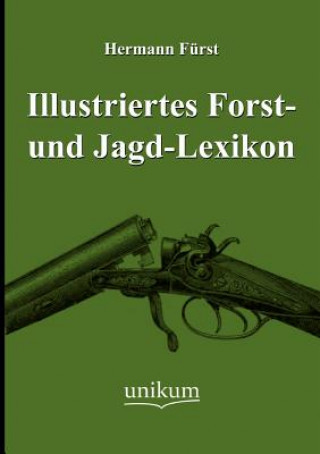 Hermann Fürst

Illustriertes Forst- und Jagd-Lexikon

unikum